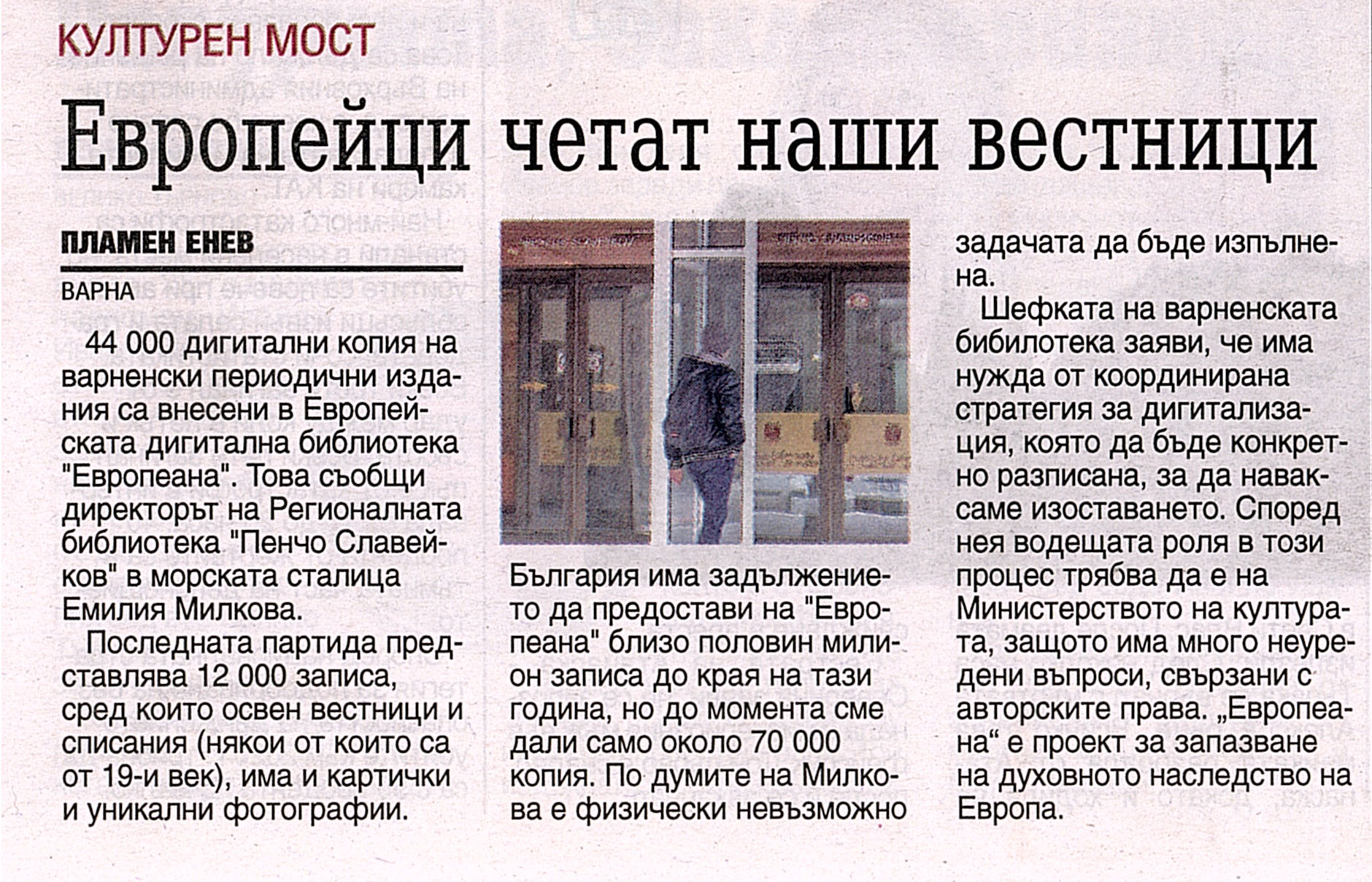 КУЛТУРЕН МОСТ

Европейци четат наши вестници

ПЛАМЕН ЕНЕВ
ВАРНА

44 000 дигитални копия на варненски периодични издания са внесени в Европейската дигитална библиотека "Европеана". Това съобщи директорът на Регионалната библиотека "Пенчо Славейков" в морската сталица Емилия Милкова.

Последната партида представлява 12 000 записа, сред които освен вестници и списания (някои от които са от 19-и век), има и картички и уникални фотографии.

България има задължението да предостави на "Европеана" близо половин милион записа до края на тази година, но до момента сме дали само около 70 000 копия. По думите на Милкова е физически невъзможно задачата да бъде изпълнена.

Шефката на варненската бибилотека заяви, че има нужда от координирана стратегия за дигитализация, която да бъде конкретно разписана, за да наваксаме изоставането. Според нея водещата роля в този процес трябва да е на Министерството на културата, защото има много неуредени въпроси, свързани с авторските права. „Европеана“ е проект за запазване на духовното наследство на Европа.